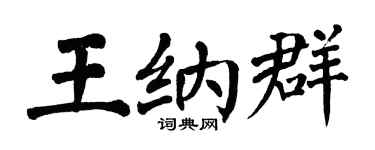 王纳群
词典网